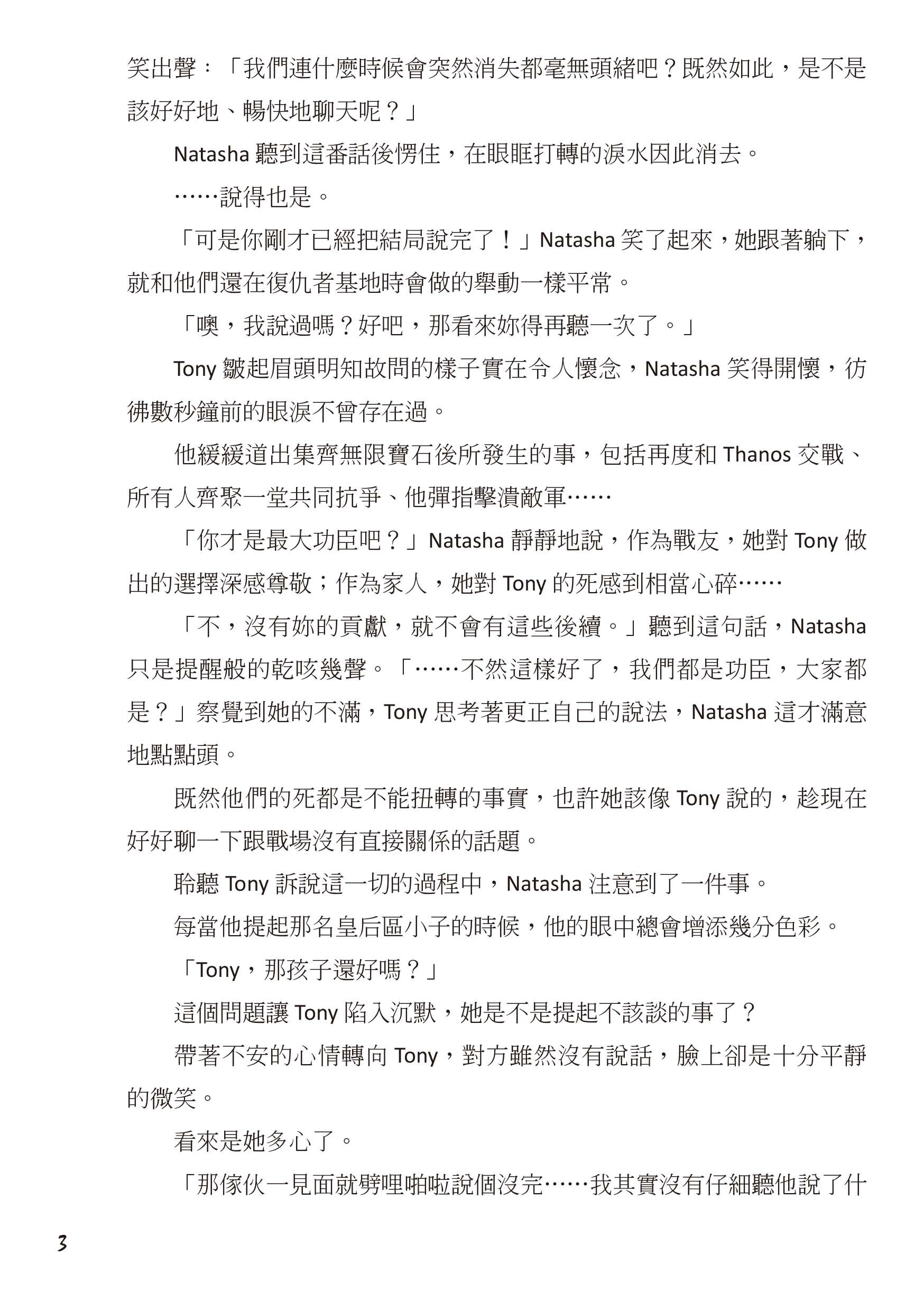 笑出聲：「我們連什麼時候會突然消失都毫無頭緒吧？既然如此，是不是該好好地、暢快地聊天呢？」

Natasha 聽到這番話後愣住，在眼眶打轉的淚水因此消去。

……說得也是。

「可是你剛才已經把結局說完了！」Natasha 笑了起來，她跟著躺下，就和他們還在復仇者基地時會做的舉動一樣平常。

「噢，我說過嗎？好吧，那看來妳得再聽一次了。」

Tony 皺起眉頭明知故問的樣子實在令人懷念，Natasha 笑得開懷，彷彿數秒鐘前的眼淚不曾存在過。

他緩緩道出集齊無限寶石後所發生的事，包括再度和 Thanos 交戰、所有人齊聚一堂共同抗爭、他彈指擊潰敵軍……

「你才是最大功臣吧？」Natasha 靜靜地說，作為戰友，她對 Tony 做出的選擇深感尊敬；作為家人，她對 Tony 的死感到相當心碎……

「不，沒有妳的貢獻，就不會有這些後續。」聽到這句話，Natasha 只是提醒般的乾咳幾聲。「……不然這樣好了，我們都是功臣，大家都是？」察覺到她的不滿，Tony 思考著更正自己的說法，Natasha 這才滿意地點點頭。

既然他們的死都是不能扭轉的事實，也許她該像 Tony 說的，趁現在好好聊一下跟戰場沒有直接關係的話題。

聆聽 Tony 訴說這一切的過程中，Natasha 注意到了一件事。

每當他提起那名皇后區小子的時候，他的眼中總會增添幾分色彩。

「Tony，那孩子還好嗎？」

這個問題讓 Tony 陷入沉默，她是不是提起不該談的事了？

帶著不安的心情轉向 Tony，對方雖然沒有說話，臉上卻是十分平靜的微笑。

看來是她多心了。

「那傢伙一見面就劈哩啪啦說個沒完……我其實沒有仔細聽他說了什

3